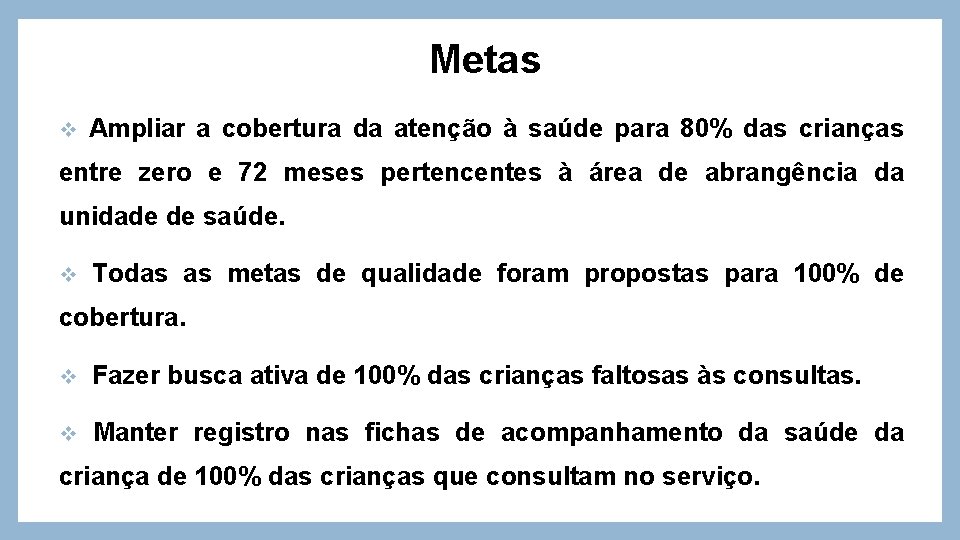 Metas

❖ Ampliar a cobertura da atenção à saúde para 80% das crianças entre zero e 72 meses pertencentes à área de abrangência da unidade de saúde.

❖ Todas as metas de qualidade foram propostas para 100% de cobertura.

❖ Fazer busca ativa de 100% das crianças faltosas às consultas.

❖ Manter registro nas fichas de acompanhamento da saúde da criança de 100% das crianças que consultam no serviço.